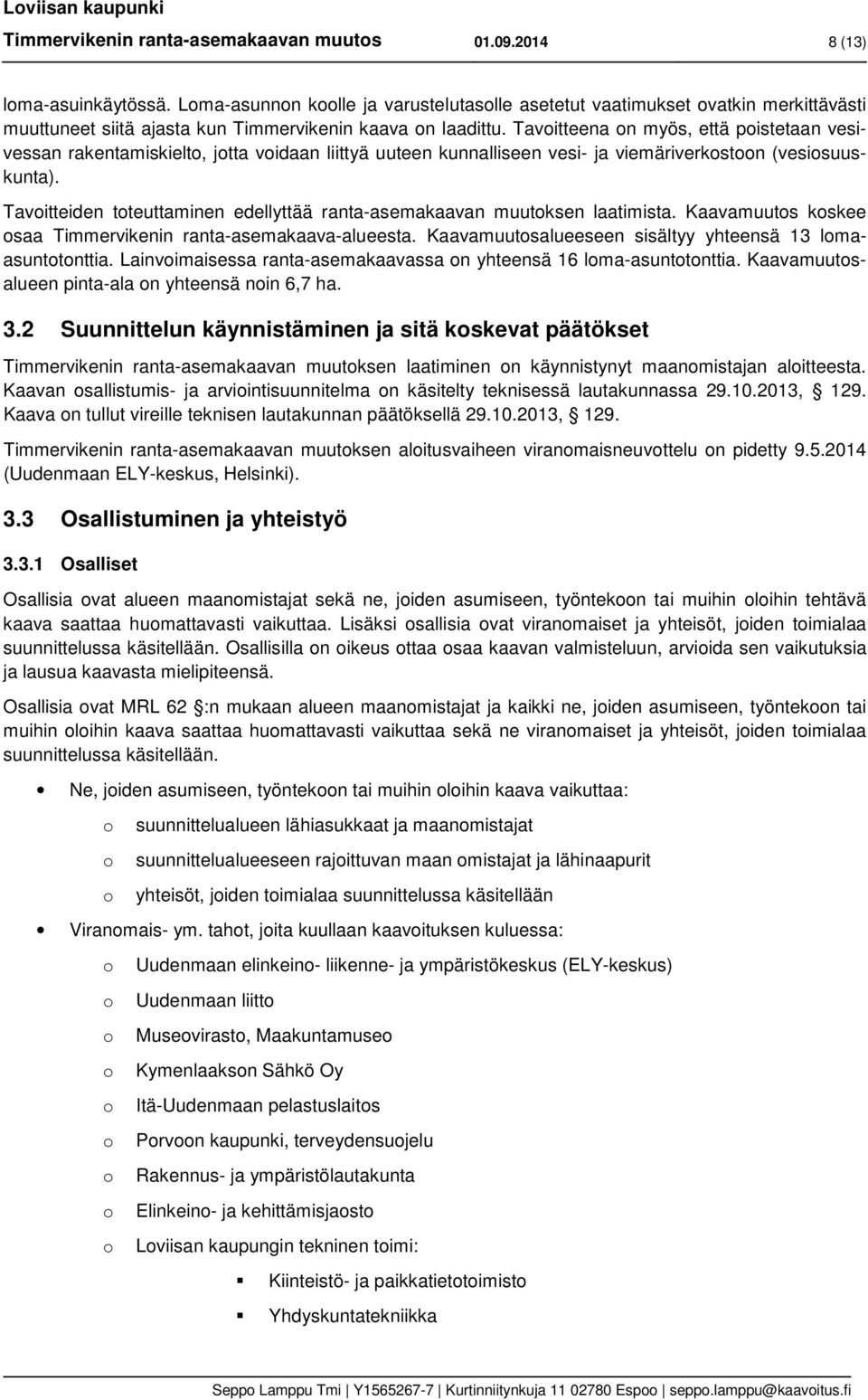 Loviisan kaupunki
Timmervikenin ranta-asemakaavan muutos 01.09.2014 8 (13)

loma-asuinkäytössä. Loma-asunnon koolle ja varustelutasolle asetetut vaatimukset ovatkin merkittävästi muuttuneet siitä ajasta kun Timmervikenin kaava on laadittu. Tavoitteena on myös, että poistetaan vesivessan rakentamiskielto, jotta voidaan liittyä uuteen kunnalliseen vesi- ja viemäriverkostoon (vesiosuuskunta).

Tavoitteiden toteuttaminen edellyttää ranta-asemakaavan muutoksen laatimista. Kaavamuutos koskee osaa Timmervikenin ranta-asemakaava-alueesta. Kaavamuutosalueeseen sisältyy yhteensä 13 loma-asuntotonttia. Lainvoimaisessa ranta-asemakaavassa on yhteensä 16 loma-asuntotonttia. Kaavamuutosalueen pinta-ala on yhteensä noin 6,7 ha.

3.2 Suunnittelun käynnistäminen ja sitä koskevat päätökset

Timmervikenin ranta-asemakaavan muutoksen laatiminen on käynnistynyt maanomistajan aloitteesta. Kaavan osallistumis- ja arviointisuunnitelma on käsitelty teknisessä lautakunnassa 29.10.2013, § 129. Kaava on tullut vireille teknisen lautakunnan päätöksellä 29.10.2013, § 129.

Timmervikenin ranta-asemakaavan muutoksen aloitusvaiheen viranomaisneuvottelu on pidetty 9.5.2014 (Uudenmaan ELY-keskus, Helsinki).

3.3 Osallistuminen ja yhteistyö

3.3.1 Osalliset

Osallisia ovat alueen maanomistajat sekä ne, joiden asumiseen, työntekoon tai muihin oloihin tehtävä kaava saattaa huomattavasti vaikuttaa. Lisäksi osallisia ovat viranomaiset ja yhteisöt, joiden toimialaa suunnittelussa käsitellään. Osallisilla on oikeus ottaa osaa kaavan valmisteluun, arvioida sen vaikutuksia ja lausua kaavasta mielipiteensä.

Osallisia ovat MRL 62 §:n mukaan alueen maanomistajat ja kaikki ne, joiden asumiseen, työntekoon tai muihin oloihin kaava saattaa huomattavasti vaikuttaa sekä ne viranomaiset ja yhteisöt, joiden toimialaa suunnittelussa käsitellään.

• Ne, joiden asumiseen, työntekoon tai muihin oloihin kaava vaikuttaa:
  o suunnittelualueen lähiasukkaat ja maanomistajat
  o suunnittelualueeseen rajoittuvan maan omistajat ja lähinaapurit
  o yhteisöt, joiden toimialaa suunnittelussa käsitellään
• Viranomais- ym. tahot, joita kuullaan kaavoituksen kuluessa:
  o Uudenmaan elinkeino- liikenne- ja ympäristökeskus (ELY-keskus)
  o Uudenmaan liitto
  o Museovirasto, Maakuntamuseo
  o Kymenlaakson Sähkö Oy
  o Itä-Uudenmaan pelastuslaitos
  o Porvoon kaupunki, terveydensuojelu
  o Rakennus- ja ympäristölautakunta
  o Elinkeino- ja kehittämisjaosto
  o Loviisan kaupungin tekninen toimi:
    ▪ Kiinteistö- ja paikkatietotoimisto
    ▪ Yhdyskuntatekniikka

Seppo Lamppu Tmi | Y1565267-7 | Kurtinniitynkuja 11 02780 Espoo | seppo.lamppu@kaavoitus.fi